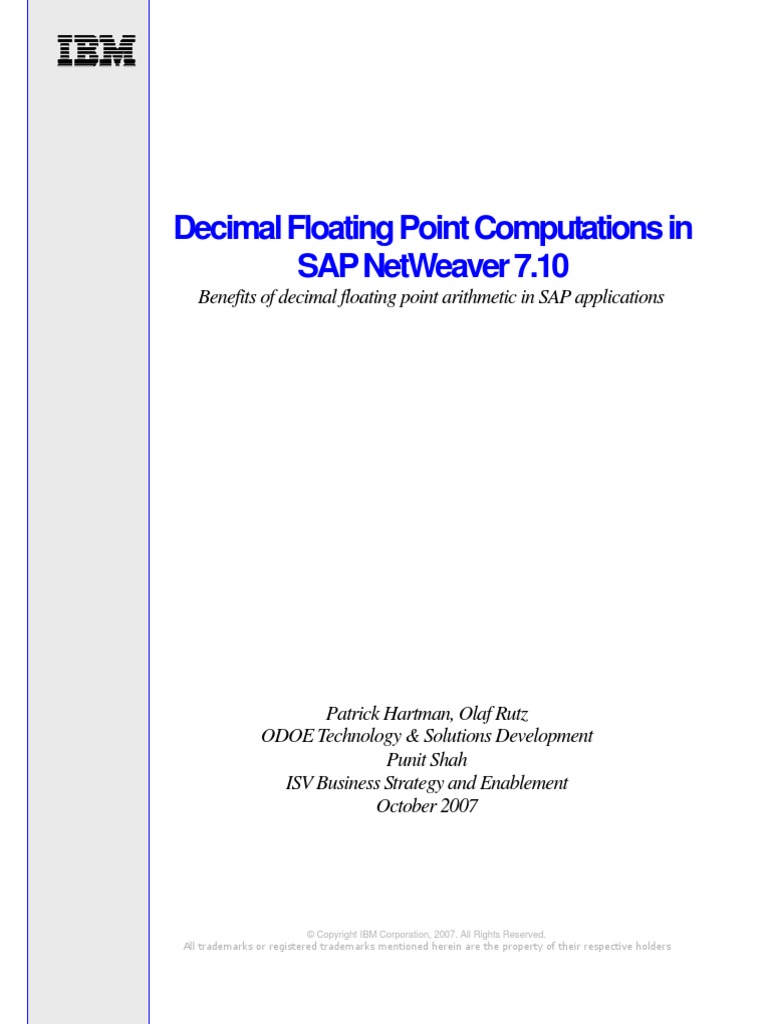 IBM

Decimal Floating Point Computations in SAP NetWeaver 7.10

Benefits of decimal floating point arithmetic in SAP applications

Patrick Hartman, Olaf Rutz
ODOE Technology & Solutions Development
Punit Shah
ISV Business Strategy and Enablement
October 2007

© Copyright IBM Corporation, 2007. All Rights Reserved.
All trademarks or registered trademarks mentioned herein are the property of their respective holders